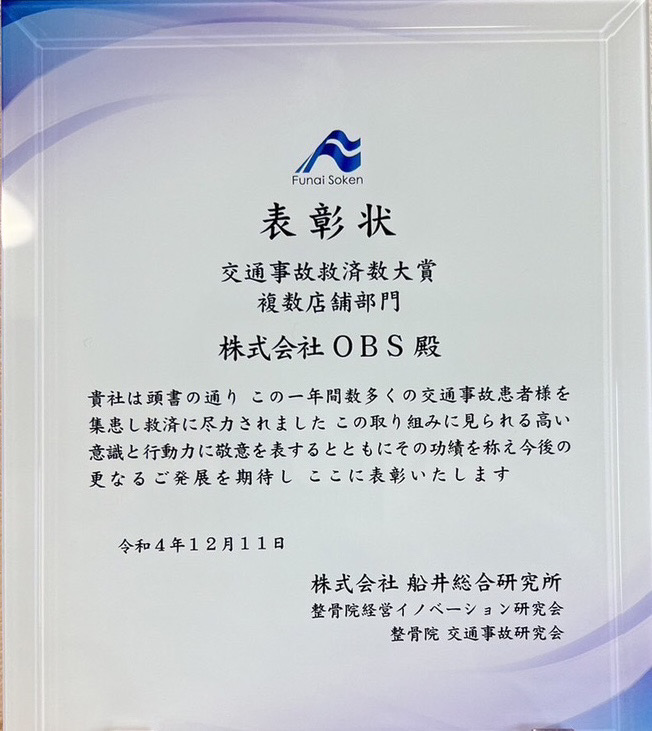 Funai Soken

表彰状

交通事故救済数大賞
複数店舗部門

株式会社OBS殿

貴社は頭書の通り この一年間数多くの交通事故患者様を集患し救済に尽力されました この取り組みに見られる高い意識と行動力に敬意を表するとともにその功績を称え今後の更なるご発展を期待し ここに表彰いたします

令和4年12月11日

株式会社 船井総合研究所
整骨院経営イノベーション研究会
整骨院 交通事故研究会